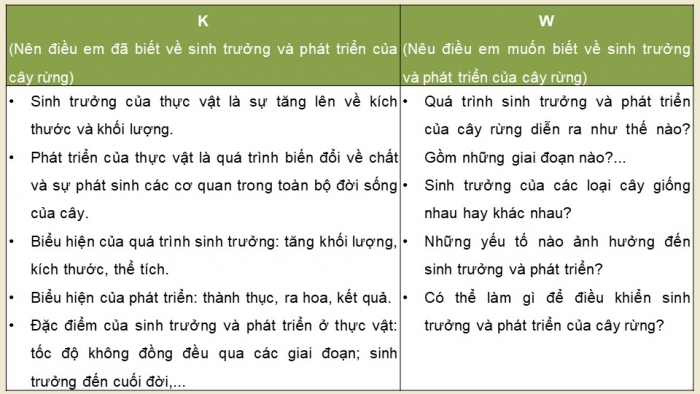 | K (Nên điều em đã biết về sinh trưởng và phát triển của cây rừng) | W (Nêu điều em muốn biết về sinh trưởng và phát triển của cây rừng) |
|---|---|
| • Sinh trưởng của thực vật là sự tăng lên về kích thước và khối lượng. • Phát triển của thực vật là quá trình biến đổi về chất và sự phát sinh các cơ quan trong toàn bộ đời sống của cây. • Biểu hiện của quá trình sinh trưởng: tăng khối lượng, kích thước, thể tích. • Biểu hiện của phát triển: thành thục, ra hoa, kết quả. • Đặc điểm của sinh trưởng và phát triển ở thực vật: tốc độ không đồng đều qua các giai đoạn; sinh trưởng đến cuối đời,... | • Quá trình sinh trưởng và phát triển của cây rừng diễn ra như thế nào? Gồm những giai đoạn nào?... • Sinh trưởng của các loại cây giống nhau hay khác nhau? • Những yếu tố nào ảnh hưởng đến sinh trưởng và phát triển? • Có thể làm gì để điều khiển sinh trưởng và phát triển của cây rừng? |